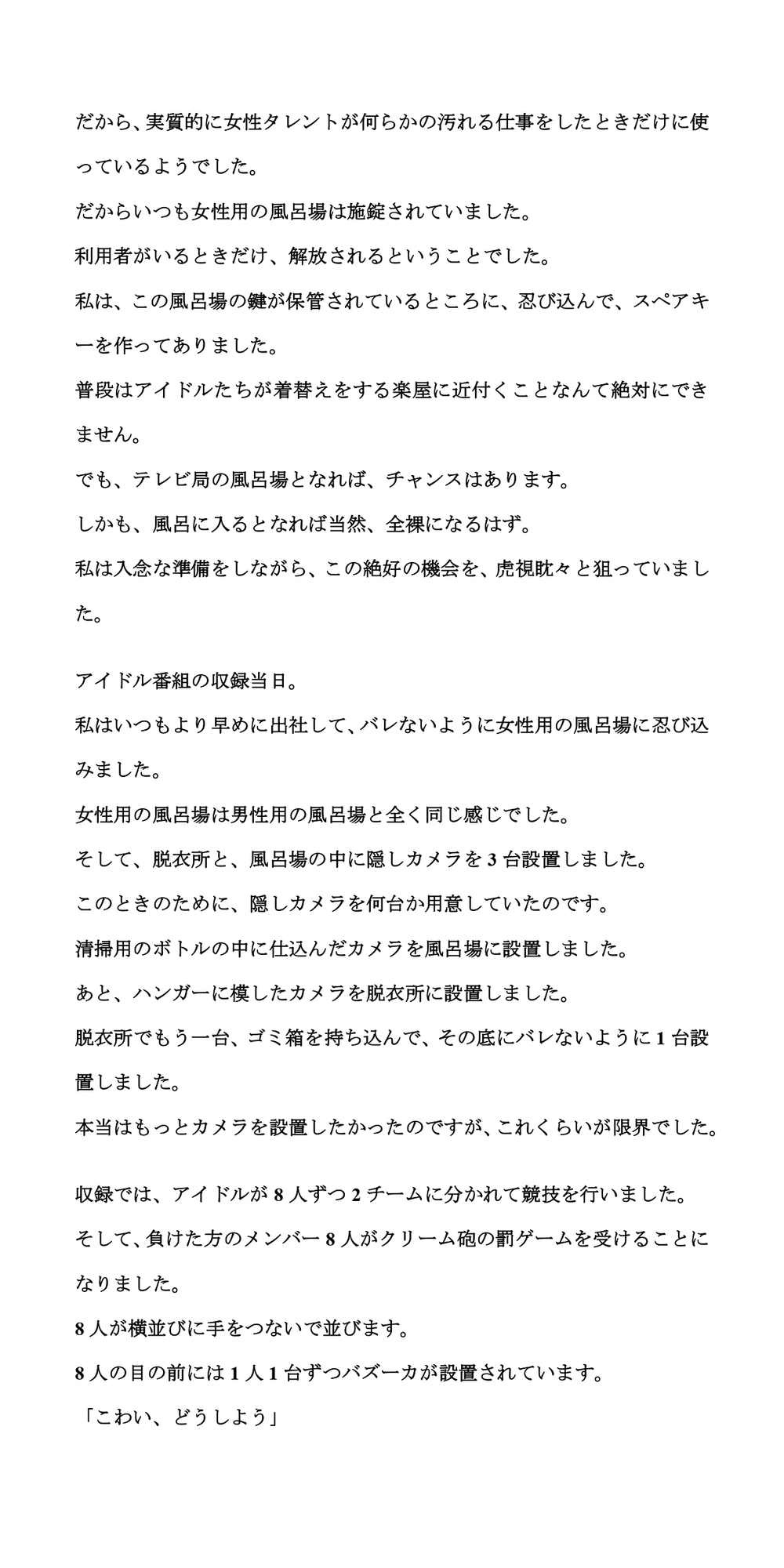 だから、実質的に女性タレントが何らかの汚れる仕事をしたときだけに使っているようでした。
だからいつも女性用の風呂場は施錠されていました。
利用者がいるときだけ、解放されるということでした。
私は、この風呂場の鍵が保管されているところに、忍び込んで、スペアキーを作ってありました。
普段はアイドルたちが着替えをする楽屋に近付くことなんて絶対にできません。
でも、テレビ局の風呂場となれば、チャンスはあります。
しかも、風呂に入るとなれば当然、全裸になるはず。
私は入念な準備をしながら、この絶好の機会を、虎視眈々と狙っていました。

アイドル番組の収録当日。
私はいつもより早めに出社して、バレないように女性用の風呂場に忍び込みました。
女性用の風呂場は男性用の風呂場と全く同じ感じでした。
そして、脱衣所と、風呂場の中に隠しカメラを 3 台設置しました。
このときのために、隠しカメラを何台か用意していたのです。
清掃用のボトルの中に仕込んだカメラを風呂場に設置しました。
あと、ハンガーに模したカメラを脱衣所に設置しました。
脱衣所でもう一台、ゴミ箱を持ち込んで、その底にバレないように 1 台設置しました。
本当はもっとカメラを設置したかったのですが、これくらいが限界でした。

収録では、アイドルが 8 人ずつ 2 チームに分かれて競技を行いました。
そして、負けた方のメンバー 8 人がクリーム砲の罰ゲームを受けることになりました。
8 人が横並びに手をつないで並びます。
8 人の目の前には 1 人 1 台ずつバズーカが設置されています。
「こわい、どうしよう」